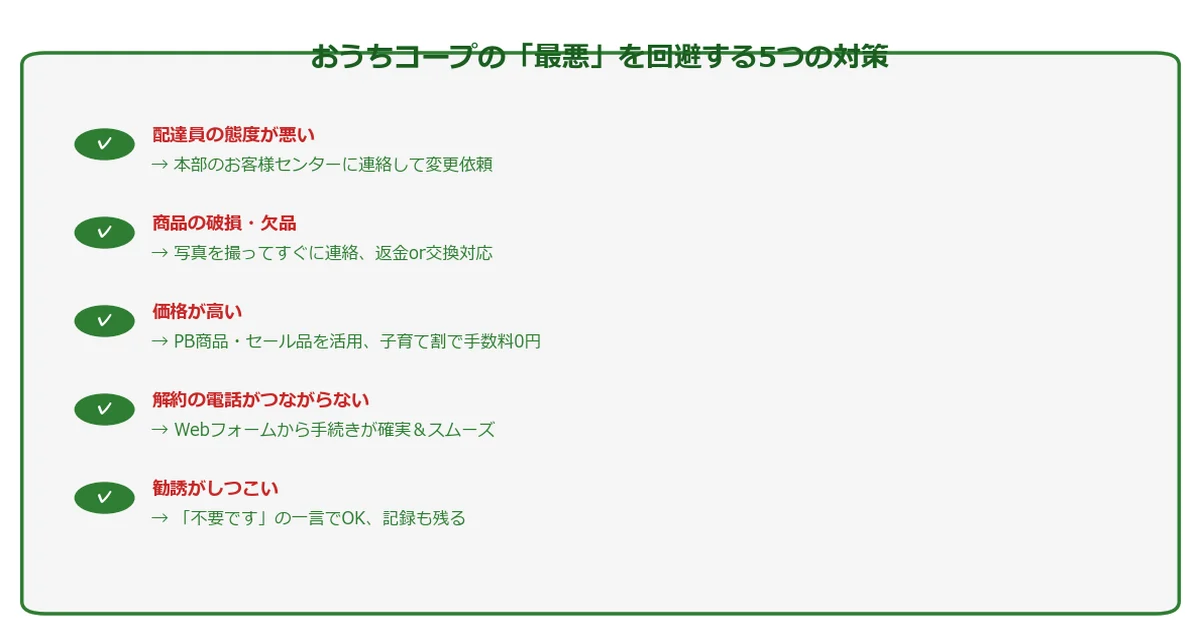 おうちコープの「最悪」を回避する5つの対策

✓ 配達員の態度が悪い
→ 本部のお客様センターに連絡して変更依頼

✓ 商品の破損・欠品
→ 写真を撮ってすぐに連絡、返金or交換対応

✓ 価格が高い
→ PB商品・セール品を活用、子育て割で手数料0円

✓ 解約の電話がつながらない
→ Webフォームから手続きが確実＆スムーズ

✓ 勧誘がしつこい
→ 「不要です」の一言でOK、記録も残る